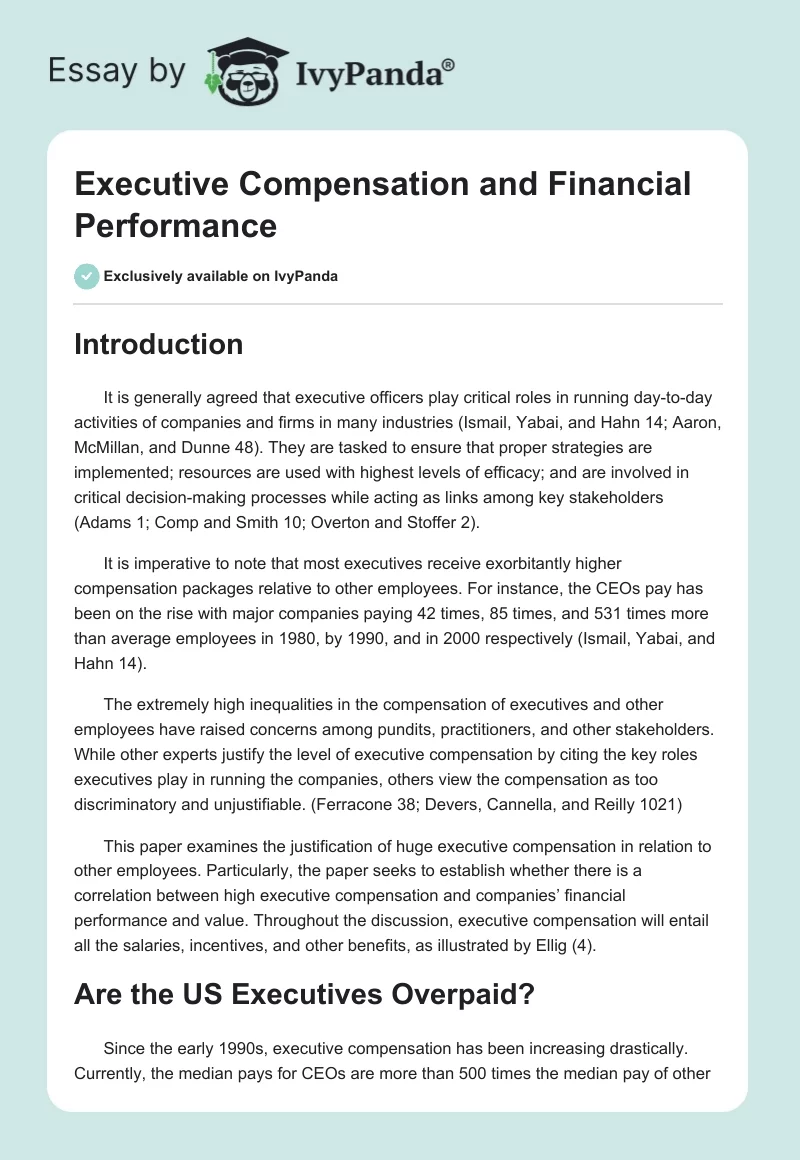 Essay by IvyPanda®

Executive Compensation and Financial Performance

Exclusively available on IvyPanda

Introduction

It is generally agreed that executive officers play critical roles in running day-to-day activities of companies and firms in many industries (Ismail, Yabai, and Hahn 14; Aaron, McMillan, and Dunne 48). They are tasked to ensure that proper strategies are implemented; resources are used with highest levels of efficacy; and are involved in critical decision-making processes while acting as links among key stakeholders (Adams 1; Comp and Smith 10; Overton and Stoffer 2).

It is imperative to note that most executives receive exorbitantly higher compensation packages relative to other employees. For instance, the CEOs pay has been on the rise with major companies paying 42 times, 85 times, and 531 times more than average employees in 1980, by 1990, and in 2000 respectively (Ismail, Yabai, and Hahn 14).

The extremely high inequalities in the compensation of executives and other employees have raised concerns among pundits, practitioners, and other stakeholders. While other experts justify the level of executive compensation by citing the key roles executives play in running the companies, others view the compensation as too discriminatory and unjustifiable. (Ferracone 38; Devers, Cannella, and Reilly 1021)

This paper examines the justification of huge executive compensation in relation to other employees. Particularly, the paper seeks to establish whether there is a correlation between high executive compensation and companies' financial performance and value. Throughout the discussion, executive compensation will entail all the salaries, incentives, and other benefits, as illustrated by Ellig (4).

Are the US Executives Overpaid?

Since the early 1990s, executive compensation has been increasing drastically. Currently, the median pays for CEOs are more than 500 times the median pay of other